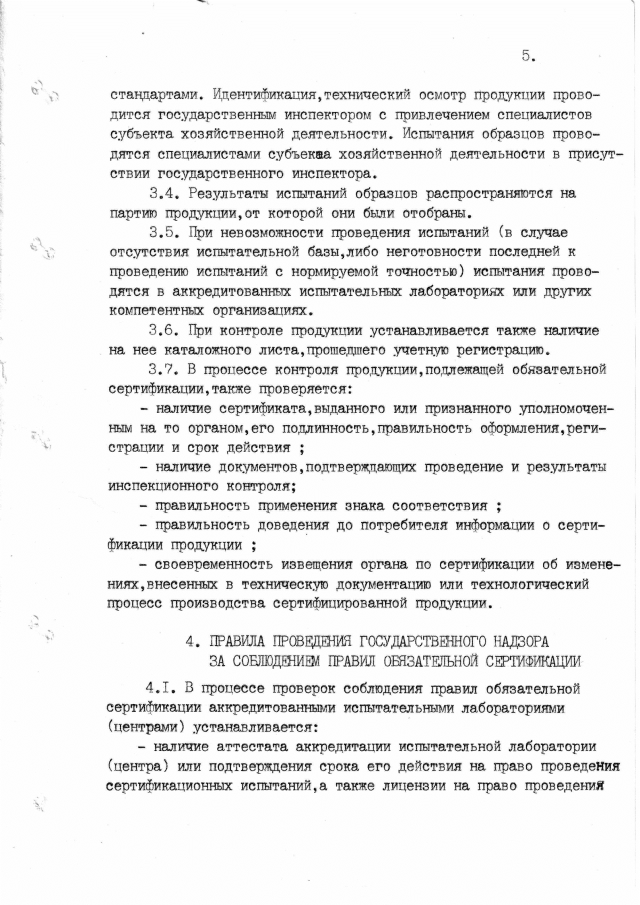 5.

стандартами. Идентификация,технический осмотр продукции проводится государственным инспектором с привлечением специалистов субъекта хозяйственной деятельности. Испытания образцов проводятся специалистами субъекта хозяйственной деятельности в присутствии государственного инспектора.

3.4. Результаты испытаний образцов распространяются на партию продукции,от которой они были отобраны.

3.5. При невозможности проведения испытаний (в случае отсутствия испытательной базы,либо неготовности последней к проведению испытаний с нормируемой точностью) испытания проводятся в аккредитованных испытательных лабораториях или других компетентных организациях.

3.6. При контроле продукции устанавливается также наличие на нее каталожного листа,прошедшего учетную регистрацию.

3.7. В процессе контроля продукции,подлежащей обязательной сертификации,также проверяется:

- наличие сертификата,выданного или признанного уполномоченным на то органом,его подлинность,правильность оформления,регистрации и срок действия ;

- наличие документов,подтверждающих проведение и результаты инспекционного контроля;

- правильность применения знака соответствия ;

- правильность доведения до потребителя информации о сертификации продукции ;

- своевременность извещения органа по сертификации об изменениях,внесенных в техническую документацию или технологический процесс производства сертифицированной продукции.

4. ПРАВИЛА ПРОВЕДЕНИЯ ГОСУДАРСТВЕННОГО НАДЗОРА ЗА СОБЛЮДЕНИЕМ ПРАВИЛ ОБЯЗАТЕЛЬНОЙ СЕРТИФИКАЦИИ

4.I. В процессе проверок соблюдения правил обязательной сертификации аккредитованными испытательными лабораториями (центрами) устанавливается:

- наличие аттестата аккредитации испытательной лаборатории (центра) или подтверждения срока его действия на право проведения сертификационных испытаний,а также лицензии на право проведения